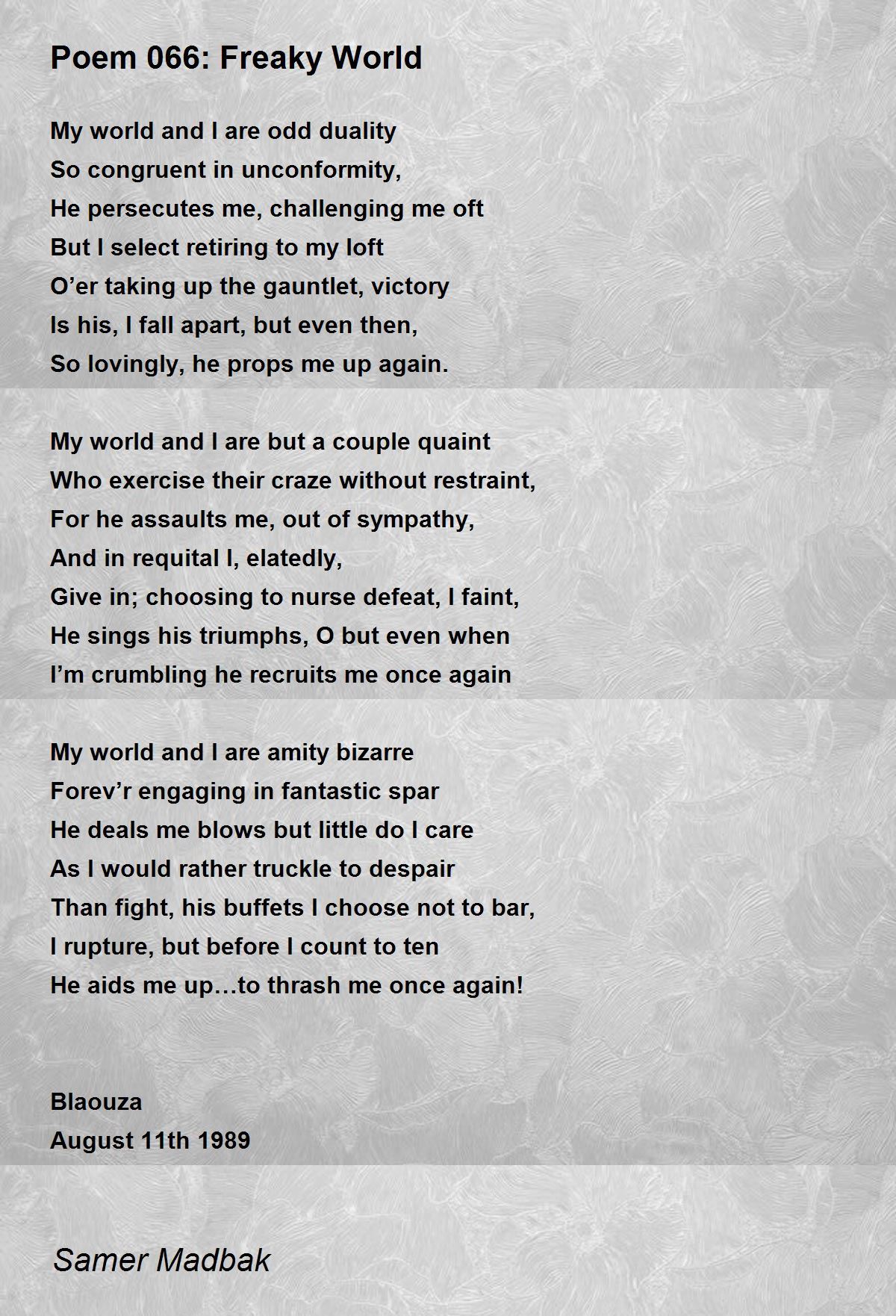 Poem 066: Freaky World

My world and I are odd duality
So congruent in unconformity,
He persecutes me, challenging me oft
But I select retiring to my loft
O’er taking up the gauntlet, victory
Is his, I fall apart, but even then,
So lovingly, he props me up again.

My world and I are but a couple quaint
Who exercise their craze without restraint,
For he assaults me, out of sympathy,
And in requital I, elatedly,
Give in; choosing to nurse defeat, I faint,
He sings his triumphs, O but even when
I’m crumbling he recruits me once again

My world and I are amity bizarre
Forev’r engaging in fantastic spar
He deals me blows but little do I care
As I would rather truckle to despair
Than fight, his buffets I choose not to bar,
I rupture, but before I count to ten
He aids me up…to thrash me once again!

Blaouza
August 11th 1989

Samer Madbak